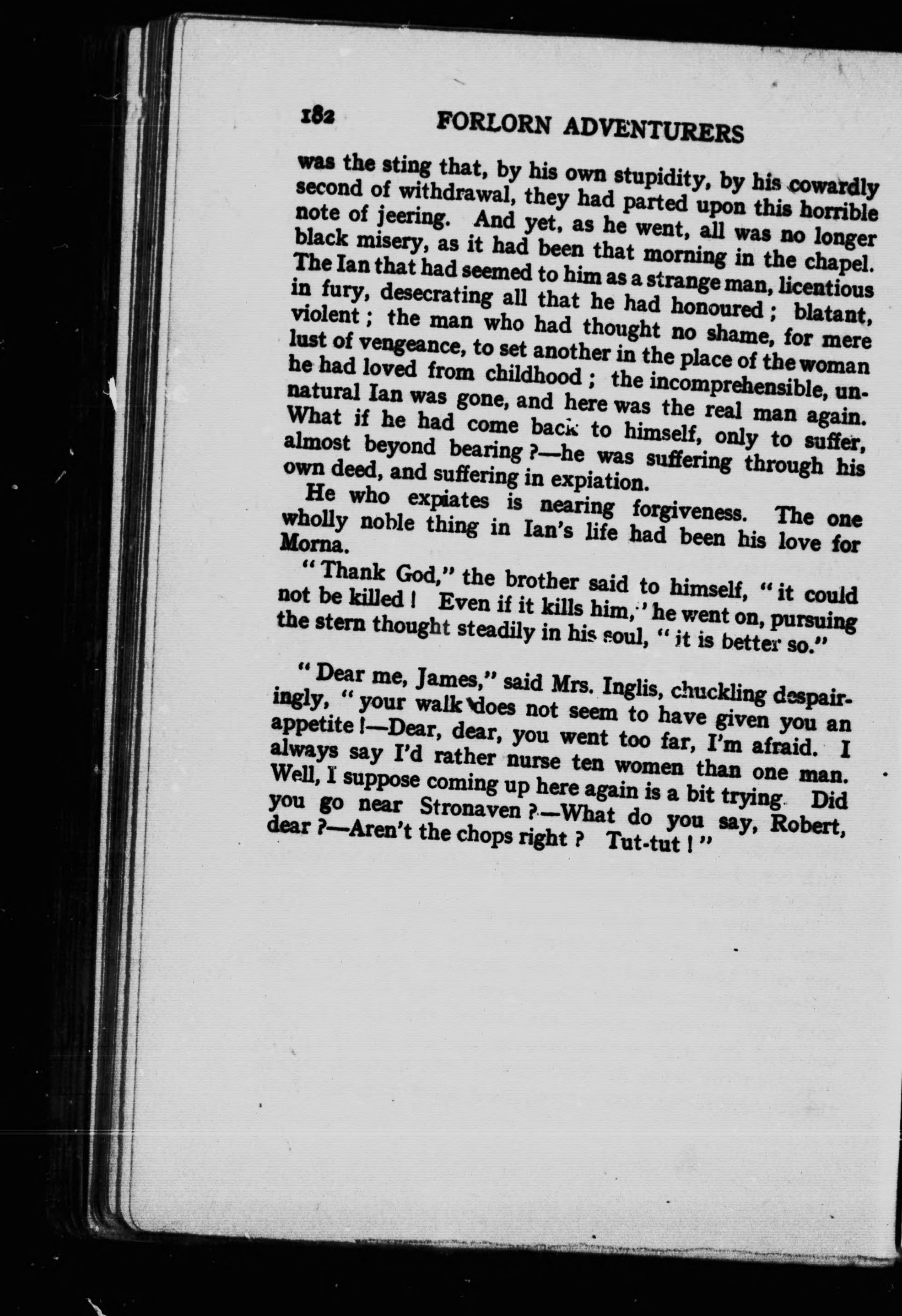 182 FORLORN ADVENTURERS

was the sting that, by his own stupidity, by his cowardly second of withdrawal, they had parted upon this horrible note of jeering. And yet, as he went, all was no longer black misery, as it had been that morning in the chapel. The Ian that had seemed to him as a strange man, licentious in fury, desecrating all that he had honoured; blatant, violent; the man who had thought no shame, for mere lust of vengeance, to set another in the place of the woman he had loved from childhood; the incomprehensible, unnatural Ian was gone, and here was the real man again. What if he had come back to himself, only to suffer, almost beyond bearing?—he was suffering through his own deed, and suffering in expiation.

He who expiates is nearing forgiveness. The one wholly noble thing in Ian's life had been his love for Morna.

"Thank God," the brother said to himself, "it could not be killed! Even if it kills him," he went on, pursuing the stern thought steadily in his soul, "it is better so."

"Dear me, James," said Mrs. Inglis, chuckling despairingly, "your walk does not seem to have given you an appetite!—Dear, dear, you went too far, I'm afraid. I always say I'd rather nurse ten women than one man. Well, I suppose coming up here again is a bit trying. Did you go near Stronaven?—What do you say, Robert, dear?—Aren't the chops right? Tut-tut!"